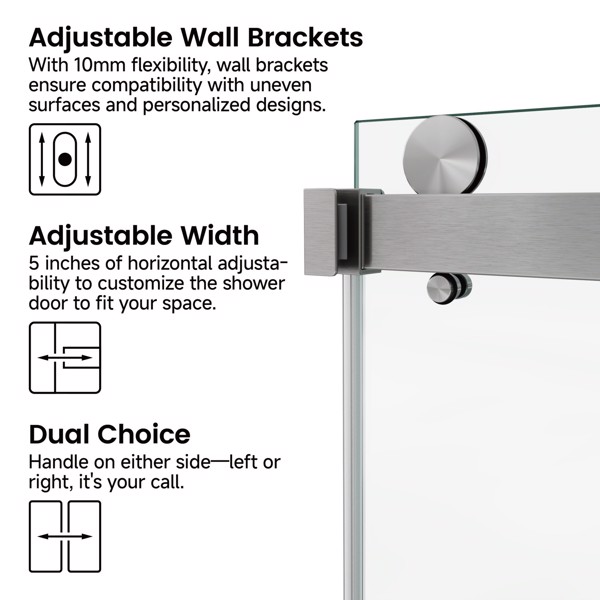 Adjustable Wall Brackets

With 10mm flexibility, wall brackets ensure compatibility with uneven surfaces and personalized designs.

Adjustable Width

5 inches of horizontal adjustability to customize the shower door to fit your space.

Dual Choice

Handle on either side—left or right, it's your call.